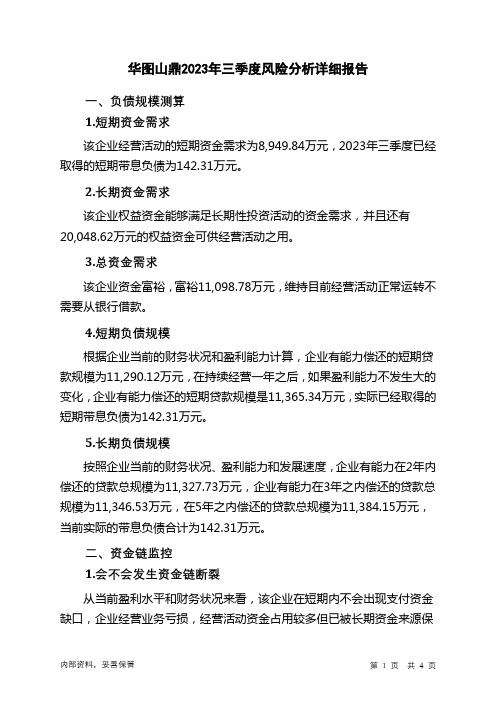 华图山鼎2023年三季度风险分析详细报告

一、负债规模测算

1.短期资金需求

该企业经营活动的短期资金需求为8,949.84万元，2023年三季度已经取得的短期带息负债为142.31万元。

2.长期资金需求

该企业权益资金能够满足长期性投资活动的资金需求，并且还有20,048.62万元的权益资金可供经营活动之用。

3.总资金需求

该企业资金富裕，富裕11,098.78万元，维持目前经营活动正常运转不需要从银行借款。

4.短期负债规模

根据企业当前的财务状况和盈利能力计算，企业有能力偿还的短期贷款规模为11,290.12万元，在持续经营一年之后，如果盈利能力不发生大的变化，企业有能力偿还的短期贷款规模是11,365.34万元，实际已经取得的短期带息负债为142.31万元。

5.长期负债规模

按照企业当前的财务状况、盈利能力和发展速度，企业有能力在2年内偿还的贷款总规模为11,327.73万元，企业有能力在3年之内偿还的贷款总规模为11,346.53万元，在5年之内偿还的贷款总规模为11,384.15万元，当前实际的带息负债合计为142.31万元。

二、资金链监控

1.会不会发生资金链断裂

从当前盈利水平和财务状况来看，该企业在短期内不会出现支付资金缺口，企业经营业务亏损，经营活动资金占用较多但已被长期资金来源保

内部资料，妥善保管

第 1 页 共 4 页